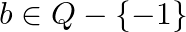 $b \in Q - \{-1\}$